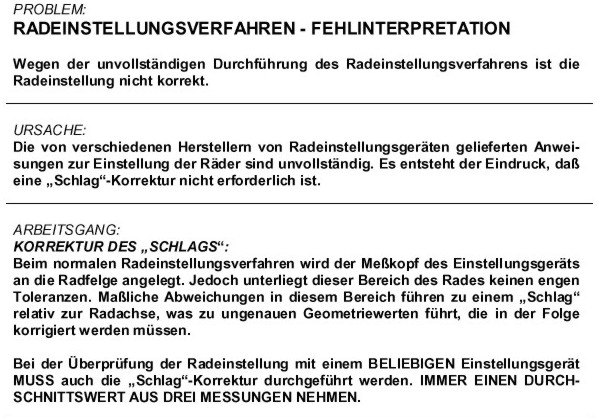 PROBLEM:
RADEINSTELLUNGSVERFAHREN - FEHLINTERPRETATION

Wegen der unvollständigen Durchführung des Radeinstellungsverfahrens ist die Radeinstellung nicht korrekt.

URSACHE:
Die von verschiedenen Herstellern von Radeinstellungsgeräten gelieferten Anweisungen zur Einstellung der Räder sind unvollständig. Es entsteht der Eindruck, daß eine „Schlag“-Korrektur nicht erforderlich ist.

ARBEITSGANG:
KORREKTUR DES „SCHLAGS“:
Beim normalen Radeinstellungsverfahren wird der Meßkopf des Einstellungsgeräts an die Radfelge angelegt. Jedoch unterliegt dieser Bereich des Rades keinen engen Toleranzen. Maßliche Abweichungen in diesem Bereich führen zu einem „Schlag“ relativ zur Radachse, was zu ungenauen Geometriewerten führt, die in der Folge korrigiert werden müssen.

Bei der Überprüfung der Radeinstellung mit einem BELIEBIGEN Einstellungsgerät MUSS auch die „Schlag“-Korrektur durchgeführt werden. IMMER EINEN DURCHSCHNITTSWERT AUS DREI MESSUNGEN NEHMEN.